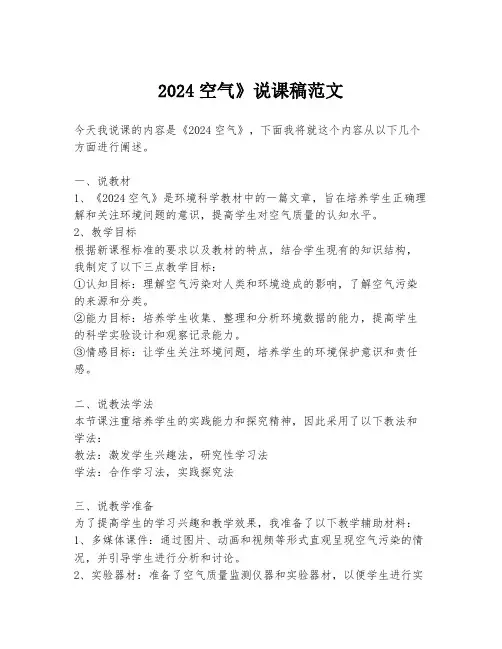 2024 空气》说课稿范文

今天我说课的内容是《2024 空气》，下面我将就这个内容从以下几个方面进行阐述。

一、说教材
1、《2024 空气》是环境科学教材中的一篇文章，旨在培养学生正确理解和关注环境问题的意识，提高学生对空气质量的认知水平。
2、教学目标
根据新课程标准的要求以及教材的特点，结合学生现有的知识结构，我制定了以下三点教学目标：
①认知目标：理解空气污染对人类和环境造成的影响，了解空气污染的来源和分类。
②能力目标：培养学生收集、整理和分析环境数据的能力，提高学生的科学实验设计和观察记录能力。
③情感目标：让学生关注环境问题，培养学生的环境保护意识和责任感。

二、说教法学法
本节课注重培养学生的实践能力和探究精神，因此采用了以下教法和学法：
教法：激发学生兴趣法，研究性学习法
学法：合作学习法，实践探究法

三、说教学准备
为了提高学生的学习兴趣和教学效果，我准备了以下教学辅助材料：
1、多媒体课件：通过图片、动画和视频等形式直观呈现空气污染的情况，并引导学生进行分析和讨论。
2、实验器材：准备了空气质量监测仪器和实验器材，以便学生进行实